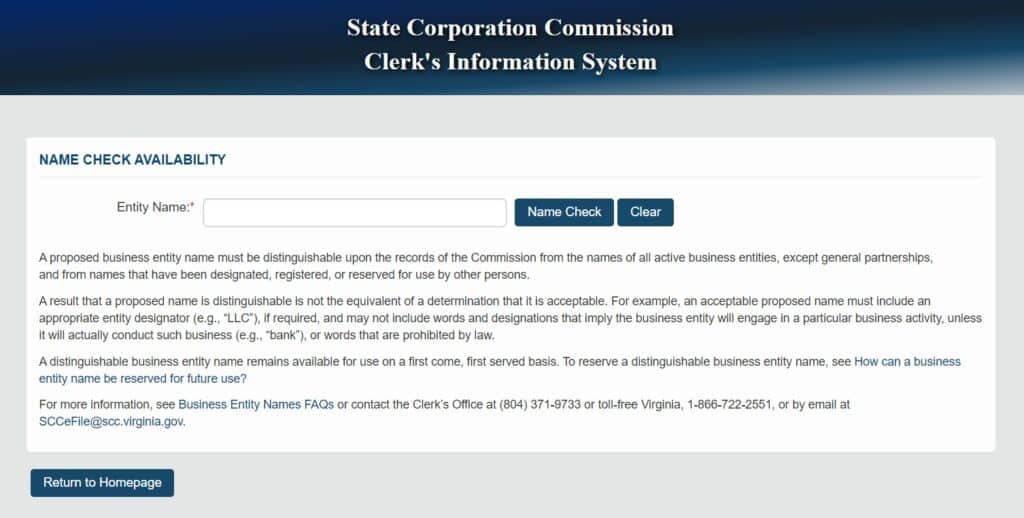 State Corporation Commission
Clerk's Information System

NAME CHECK AVAILABILITY

Entity Name:*

Name Check

Clear

A proposed business entity name must be distinguishable upon the records of the Commission from the names of all active business entities, except general partnerships, and from names that have been designated, registered, or reserved for use by other persons.

A result that a proposed name is distinguishable is not the equivalent of a determination that it is acceptable. For example, an acceptable proposed name must include an appropriate entity designator (e.g., "LLC"), if required, and may not include words and designations that imply the business entity will engage in a particular business activity, unless it will actually conduct such business (e.g., "bank"), or words that are prohibited by law.

A distinguishable business entity name remains available for use on a first come, first served basis. To reserve a distinguishable business entity name, see How can a business entity name be reserved for future use?

For more information, see Business Entity Names FAQs or contact the Clerk's Office at (804) 371-9733 or toll-free Virginia, 1-866-722-2551, or by email at SCCeFile@scc.virginia.gov.

Return to Homepage